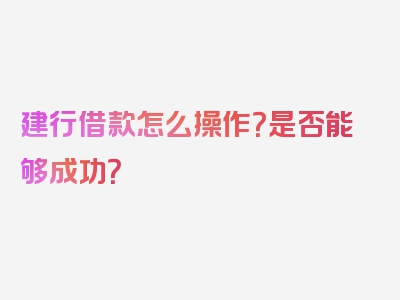 建行借款怎么操作?是否能够成功?